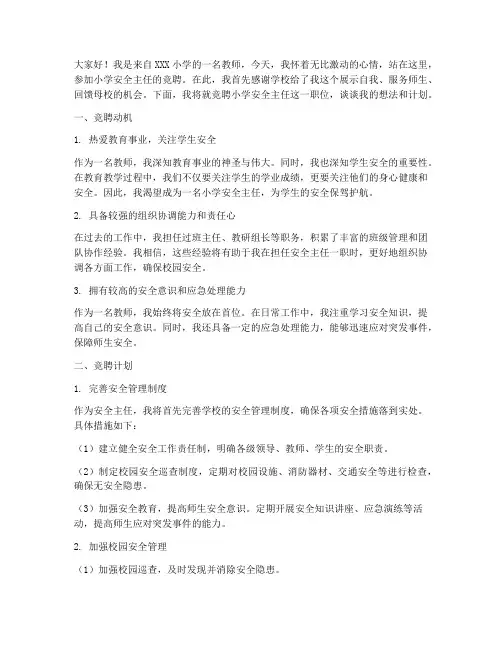 大家好！我是来自XXX小学的一名教师，今天，我怀着无比激动的心情，站在这里，参加小学安全主任的竞聘。在此，我首先感谢学校给了我这个展示自我、服务师生、回馈母校的机会。下面，我将就竞聘小学安全主任这一职位，谈谈我的想法和计划。

一、竞聘动机

1. 热爱教育事业，关注学生安全

作为一名教师，我深知教育事业的神圣与伟大。同时，我也深知学生安全的重要性。在教育教学过程中，我们不仅要关注学生的学业成绩，更要关注他们的身心健康和安全。因此，我渴望成为一名小学安全主任，为学生的安全保驾护航。

2. 具备较强的组织协调能力和责任心

在过去的工作中，我担任过班主任、教研组长等职务，积累了丰富的班级管理和团队协作经验。我相信，这些经验将有助于我在担任安全主任一职时，更好地组织协调各方面工作，确保校园安全。

3. 拥有较高的安全意识和应急处理能力

作为一名教师，我始终将安全放在首位。在日常工作中，我注重学习安全知识，提高自己的安全意识。同时，我还具备一定的应急处理能力，能够迅速应对突发事件，保障师生安全。

二、竞聘计划

1. 完善安全管理制度

作为安全主任，我将首先完善学校的安全管理制度，确保各项安全措施落到实处。具体措施如下：

（1）建立健全安全工作责任制，明确各级领导、教师、学生的安全职责。

（2）制定校园安全巡查制度，定期对校园设施、消防器材、交通安全等进行检查，确保无安全隐患。

（3）加强安全教育，提高师生安全意识。定期开展安全知识讲座、应急演练等活动，提高师生应对突发事件的能力。

2. 加强校园安全管理

（1）加强校园巡查，及时发现并消除安全隐患。